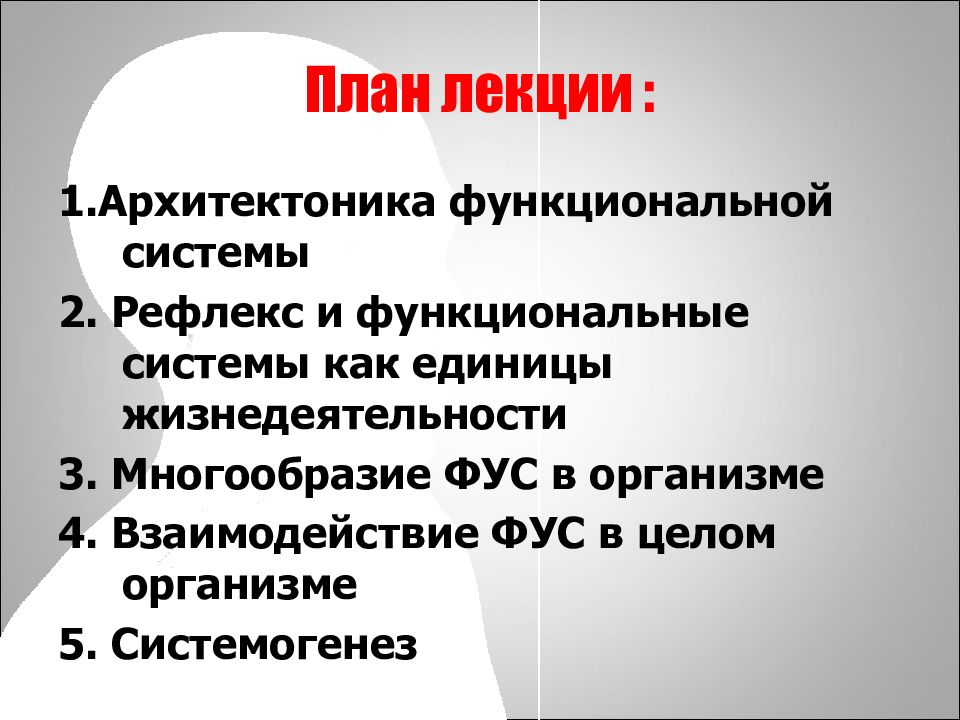 План лекции :

1.Архитектоника функциональной системы

2. Рефлекс и функциональные системы как единицы жизнедеятельности

3. Многообразие ФУС в организме

4. Взаимодействие ФУС в целом организме

5. Системогенез